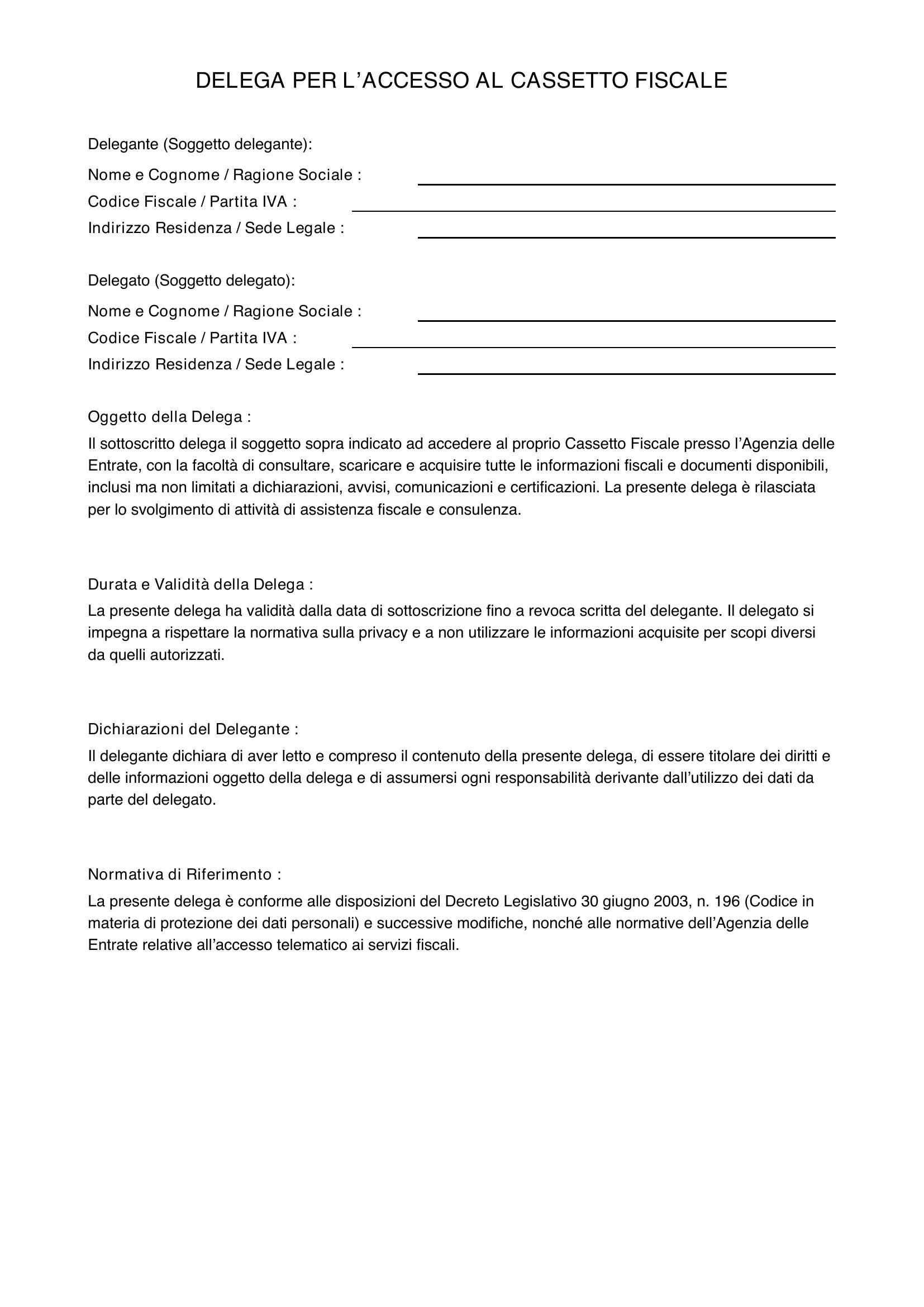 DELEGA PER L'ACCESSO AL CASSETTO FISCALE

Delegante (Soggetto delegante):

Nome e Cognome / Ragione Sociale : ____
Codice Fiscale / Partita IVA : ____
Indirizzo Residenza / Sede Legale : ____

Delegato (Soggetto delegato):

Nome e Cognome / Ragione Sociale : ____
Codice Fiscale / Partita IVA : ____
Indirizzo Residenza / Sede Legale : ____

Oggetto della Delega :

Il sottoscritto delega il soggetto sopra indicato ad accedere al proprio Cassetto Fiscale presso l'Agenzia delle Entrate, con la facoltà di consultare, scaricare e acquisire tutte le informazioni fiscali e documenti disponibili, inclusi ma non limitati a dichiarazioni, avvisi, comunicazioni e certificazioni. La presente delega è rilasciata per lo svolgimento di attività di assistenza fiscale e consulenza.

Durata e Validità della Delega :

La presente delega ha validità dalla data di sottoscrizione fino a revoca scritta del delegante. Il delegato si impegna a rispettare la normativa sulla privacy e a non utilizzare le informazioni acquisite per scopi diversi da quelli autorizzati.

Dichiarazioni del Delegante :

Il delegante dichiara di aver letto e compreso il contenuto della presente delega, di essere titolare dei diritti e delle informazioni oggetto della delega e di assumersi ogni responsabilità derivante dall'utilizzo dei dati da parte del delegato.

Normativa di Riferimento :

La presente delega è conforme alle disposizioni del Decreto Legislativo 30 giugno 2003, n. 196 (Codice in materia di protezione dei dati personali) e successive modifiche, nonché alle normative dell'Agenzia delle Entrate relative all'accesso telematico ai servizi fiscali.